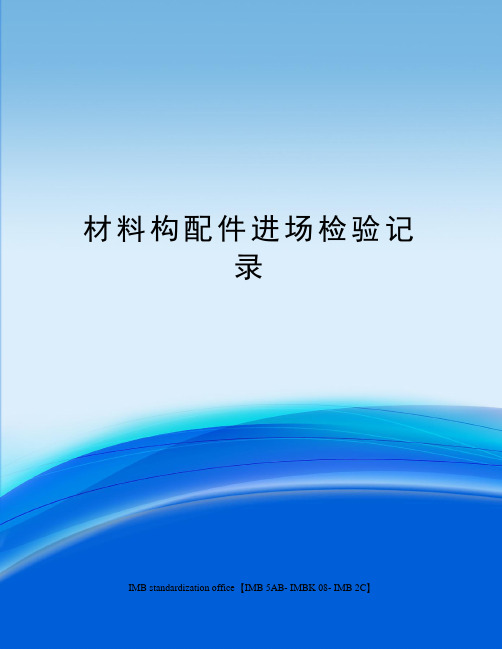 材料构配件进场检验记录

IMB standardization office【IMB 5AB- IMBK 08- IMB 2C】